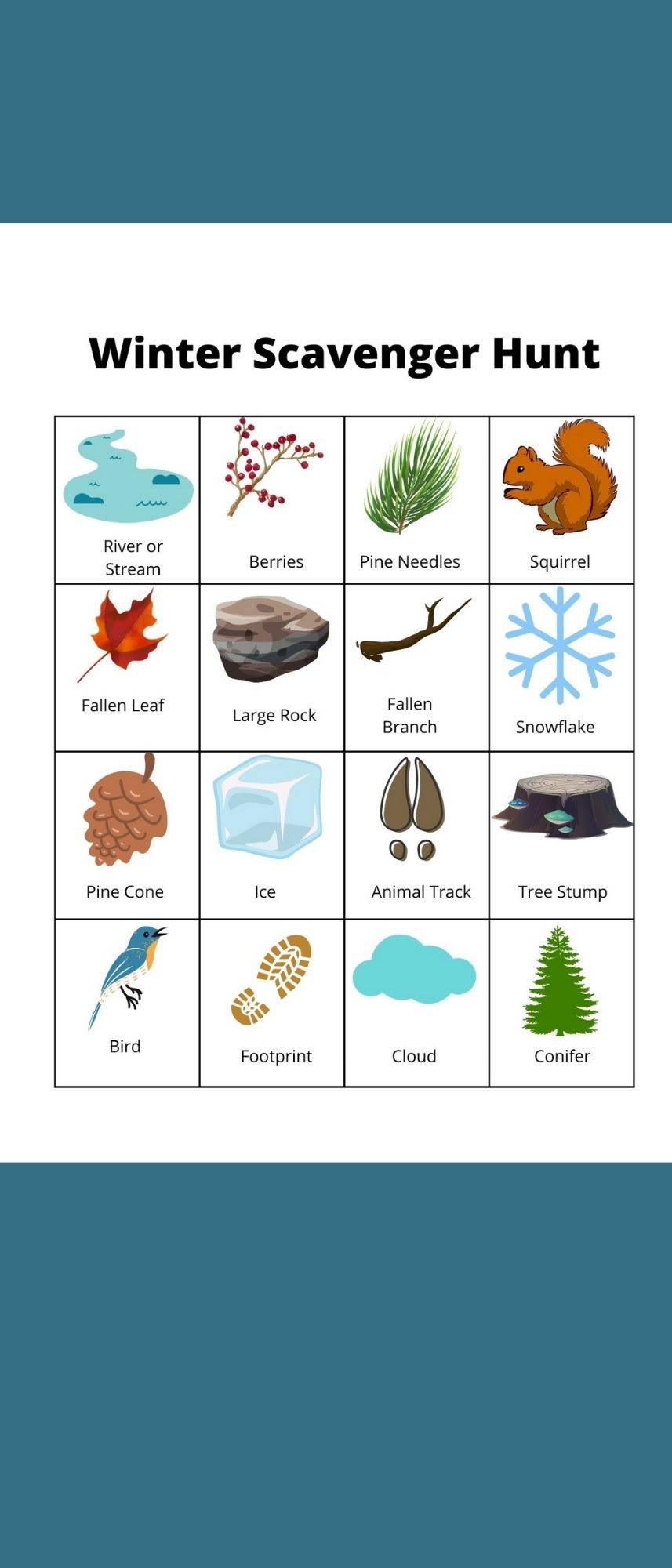 Winter Scavenger Hunt

| River or Stream | Berries | Pine Needles | Squirrel |
|---|---|---|---|
| Fallen Leaf | Large Rock | Fallen Branch | Snowflake |
| Pine Cone | Ice | Animal Track | Tree Stump |
| Bird | Footprint | Cloud | Conifer |